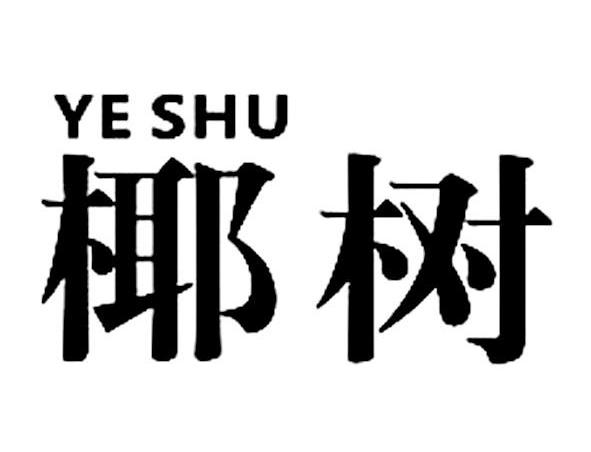 YE SHU
椰树